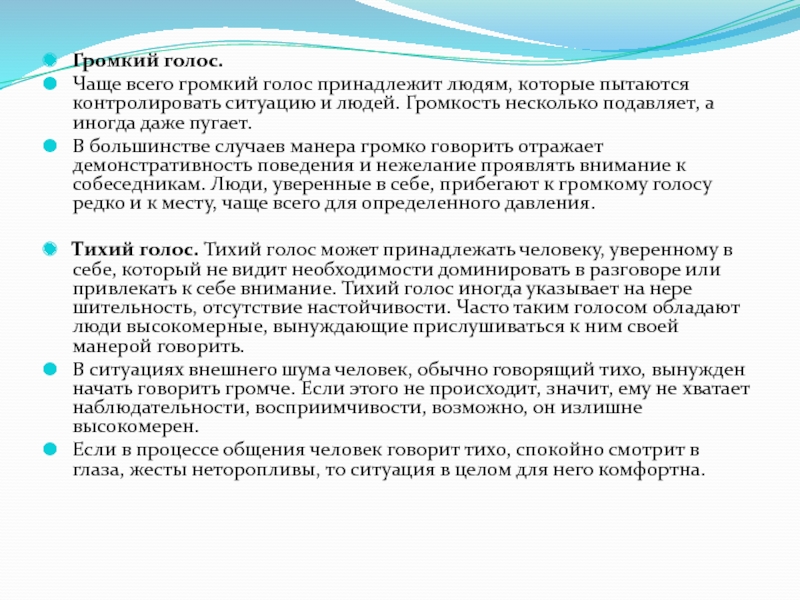 Громкий голос.

Чаще всего громкий голос принадлежит людям, которые пытаются контролировать ситуацию и людей. Громкость несколько подавляет, а иногда даже пугает.

В большинстве случаев манера громко говорить отражает демонстративность поведения и нежелание проявлять внимание к собеседникам. Люди, уверенные в себе, прибегают к громкому голосу редко и к месту, чаще всего для определенного давления.

Тихий голос. Тихий голос может принадлежать человеку, уверенному в себе, который не видит необходимости доминировать в разговоре или привлекать к себе внимание. Тихий голос иногда указывает на нере шительность, отсутствие настойчивости. Часто таким голосом обладают люди высокомерные, вынуждающие прислушиваться к ним своей манерой говорить.

В ситуациях внешнего шума человек, обычно говорящий тихо, вынужден начать говорить громче. Если этого не происходит, значит, ему не хватает наблюдательности, восприимчивости, возможно, он излишне высокомерен.

Если в процессе общения человек говорит тихо, спокойно смотрит в глаза, жесты неторопливы, то ситуация в целом для него комфортна.